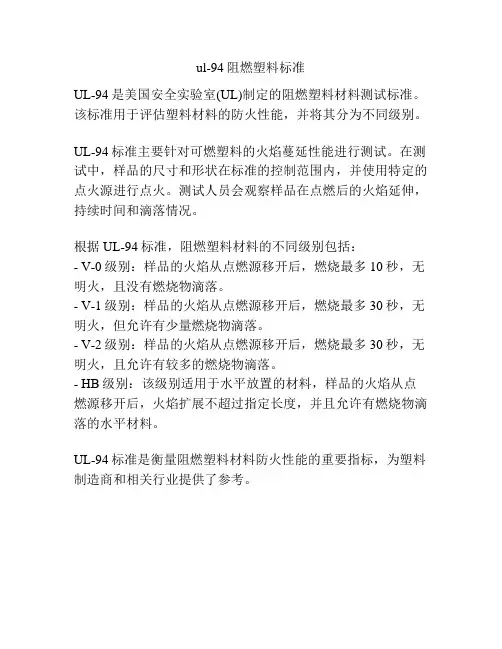 ul-94 阻燃塑料标准

UL-94 是美国安全实验室(UL)制定的阻燃塑料材料测试标准。该标准用于评估塑料材料的防火性能，并将其分为不同级别。

UL-94 标准主要针对可燃塑料的火焰蔓延性能进行测试。在测试中，样品的尺寸和形状在标准的控制范围内，并使用特定的点火源进行点火。测试人员会观察样品在点燃后的火焰延伸，持续时间和滴落情况。

根据 UL-94 标准，阻燃塑料材料的不同级别包括：
- V-0 级别：样品的火焰从点燃源移开后，燃烧最多 10 秒，无明火，且没有燃烧物滴落。
- V-1 级别：样品的火焰从点燃源移开后，燃烧最多 30 秒，无明火，但允许有少量燃烧物滴落。
- V-2 级别：样品的火焰从点燃源移开后，燃烧最多 30 秒，无明火，且允许有较多的燃烧物滴落。
- HB 级别：该级别适用于水平放置的材料，样品的火焰从点燃源移开后，火焰扩展不超过指定长度，并且允许有燃烧物滴落的水平材料。

UL-94 标准是衡量阻燃塑料材料防火性能的重要指标，为塑料制造商和相关行业提供了参考。